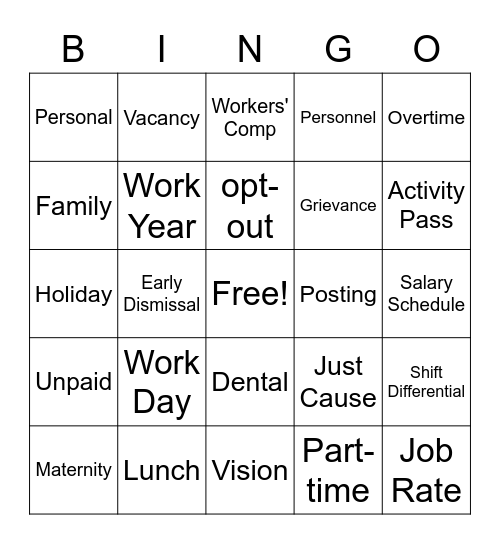 | B | I | N | G | O |
|---|---|---|---|---|
| Personal | Vacancy | Workers' Comp | Personnel | Overtime |
| Family | Work Year | opt-out | Grievance | Activity Pass |
| Holiday | Early Dismissal | Free! | Posting | Salary Schedule |
| Unpaid | Work Day | Dental | Just Cause | Shift Differential |
| Maternity | Lunch | Vision | Part-time | Job Rate |